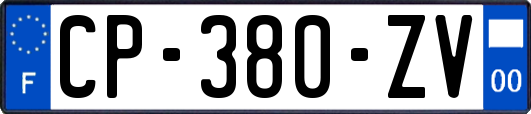 F
CP-380-ZV
00